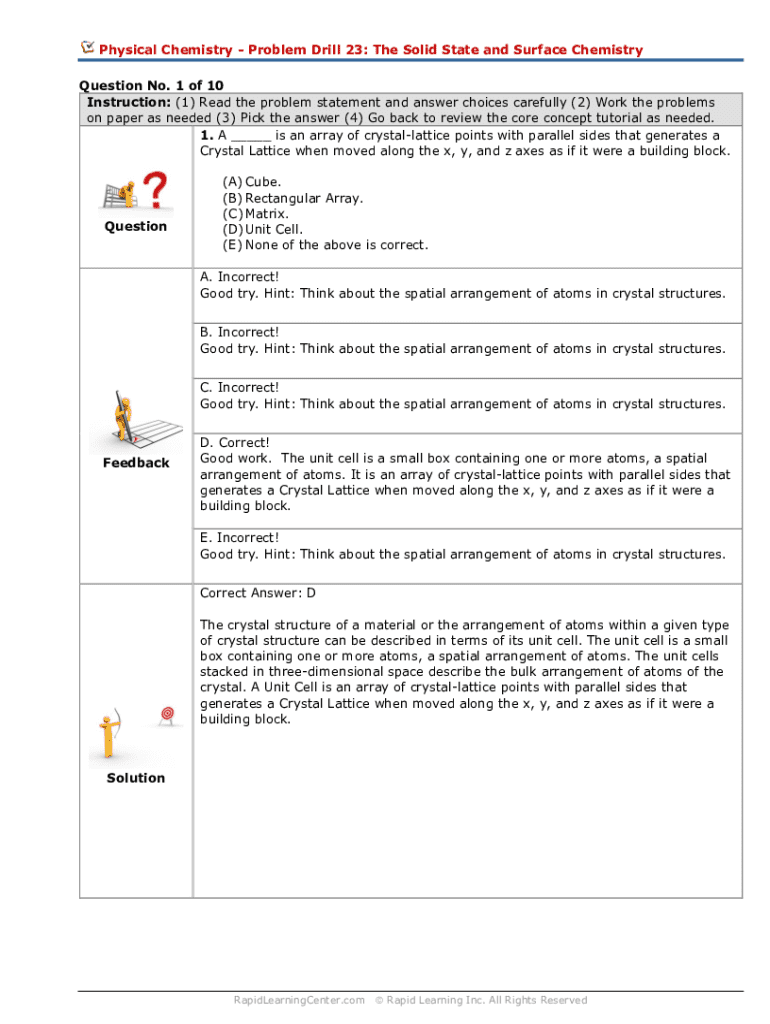 Physical Chemistry - Problem Drill 23: The Solid State and Surface Chemistry

Question No. 1 of 10

Instruction: (1) Read the problem statement and answer choices carefully (2) Work the problems on paper as needed (3) Pick the answer (4) Go back to review the core concept tutorial as needed.

Question

1. A _____ is an array of crystal-lattice points with parallel sides that generates a Crystal Lattice when moved along the x, y, and z axes as if it were a building block.

(A) Cube.
(B) Rectangular Array.
(C) Matrix.
(D) Unit Cell.
(E) None of the above is correct.

Feedback

A. Incorrect!
Good try. Hint: Think about the spatial arrangement of atoms in crystal structures.

B. Incorrect!
Good try. Hint: Think about the spatial arrangement of atoms in crystal structures.

C. Incorrect!
Good try. Hint: Think about the spatial arrangement of atoms in crystal structures.

D. Correct!
Good work. The unit cell is a small box containing one or more atoms, a spatial arrangement of atoms. It is an array of crystal-lattice points with parallel sides that generates a Crystal Lattice when moved along the x, y, and z axes as if it were a building block.

E. Incorrect!
Good try. Hint: Think about the spatial arrangement of atoms in crystal structures.

Solution

Correct Answer: D

The crystal structure of a material or the arrangement of atoms within a given type of crystal structure can be described in terms of its unit cell. The unit cell is a small box containing one or more atoms, a spatial arrangement of atoms. The unit cells stacked in three-dimensional space describe the bulk arrangement of atoms of the crystal. A Unit Cell is an array of crystal-lattice points with parallel sides that generates a Crystal Lattice when moved along the x, y, and z axes as if it were a building block.

RapidLearningCenter.com © Rapid Learning Inc. All Rights Reserved